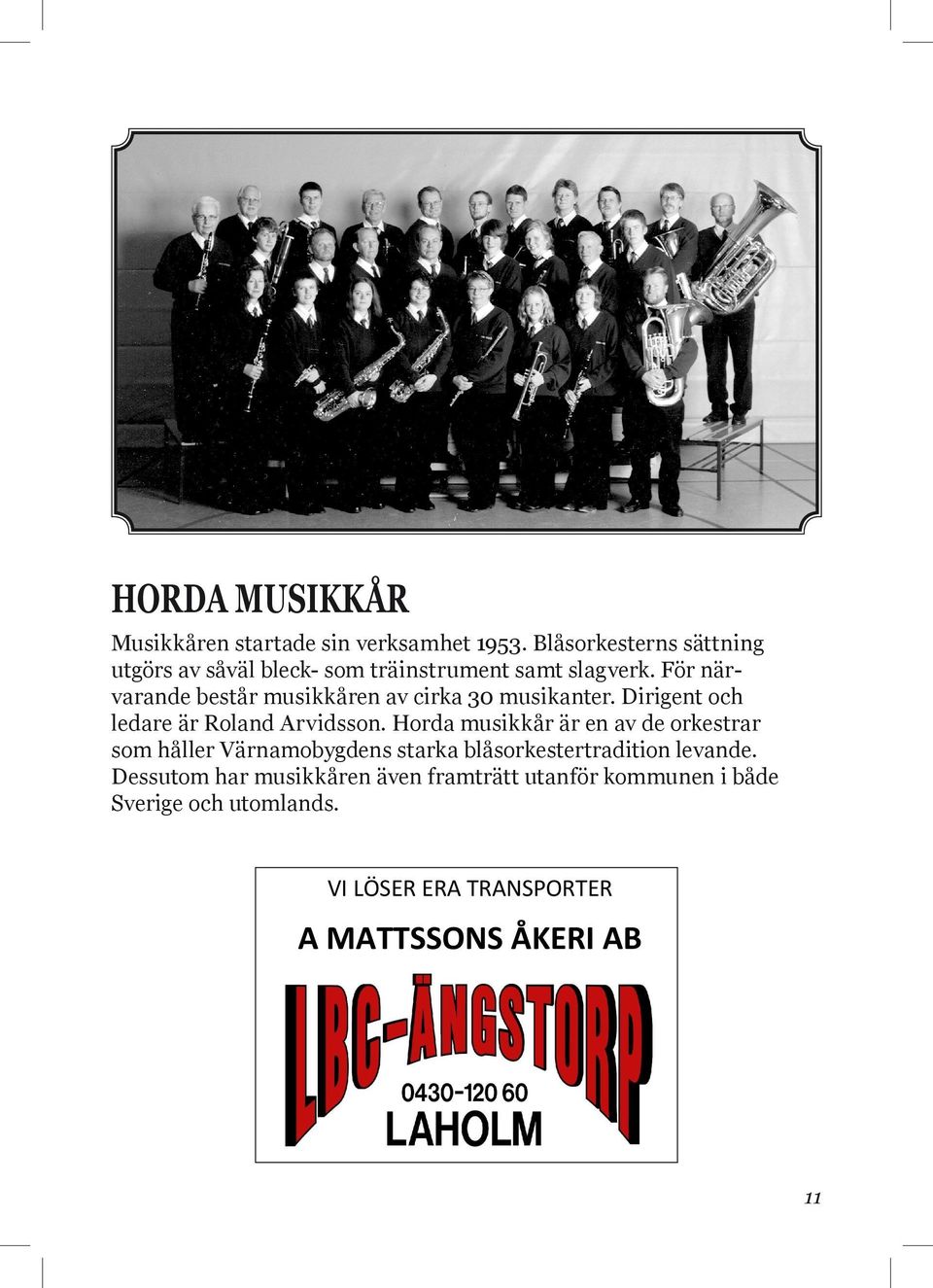 HORDA MUSIKKÅR

Musikkåren startade sin verksamhet 1953. Blåsorkesterns sättning utgörs av såväl bleck- som träinstrument samt slagverk. För närvarande består musikkåren av cirka 30 musikanter. Dirigent och ledare är Roland Arvidsson. Horda musikkår är en av de orkestrar som håller Värnamobygdens starka blåsorkestertradition levande. Dessutom har musikkåren även framträtt utanför kommunen i både Sverige och utomlands.

VI LÖSER ERA TRANSPORTER

A MATTSSONS ÅKERI AB

LBC-ÄNGSTORP

0430-120 60

LAHOLM

11